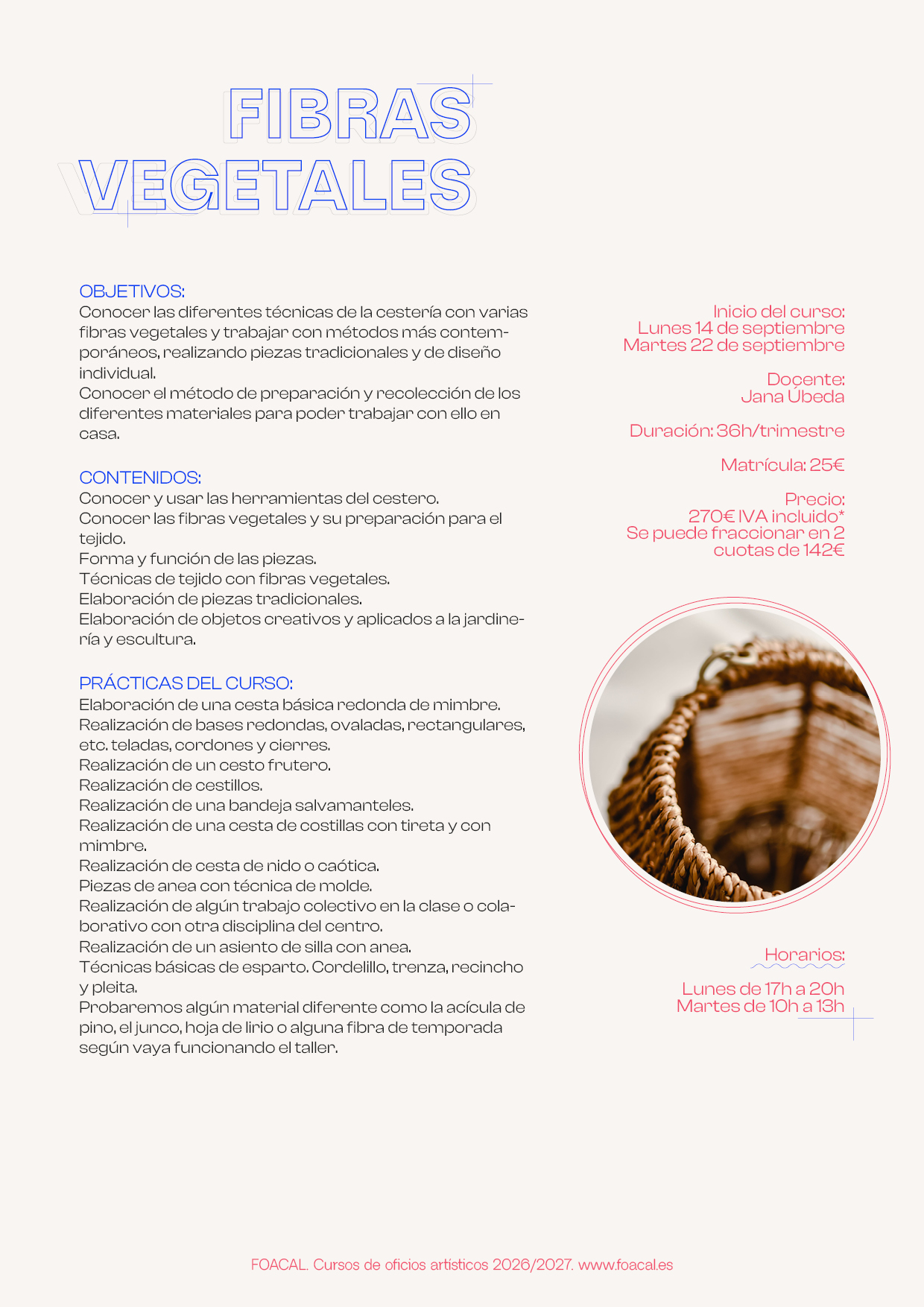 FIBRAS VEGETALES

OBJETIVOS:
Conocer las diferentes técnicas de la cestería con varias fibras vegetales y trabajar con métodos más contemporáneos, realizando piezas tradicionales y de diseño individual.
Conocer el método de preparación y recolección de los diferentes materiales para poder trabajar con ello en casa.

CONTENIDOS:
Conocer y usar las herramientas del cestero.
Conocer las fibras vegetales y su preparación para el tejido.
Forma y función de las piezas.
Técnicas de tejido con fibras vegetales.
Elaboración de piezas tradicionales.
Elaboración de objetos creativos y aplicados a la jardinería y escultura.

PRÁCTICAS DEL CURSO:
Elaboración de una cesta básica redonda de mimbre.
Realización de bases redondas, ovaladas, rectangulares, etc. teladas, cordones y cierres.
Realización de un cesto frutero.
Realización de cestillos.
Realización de una bandeja salvamanteles.
Realización de una cesta de costillas con tireta y con mimbre.
Realización de cesta de nido o caótica.
Piezas de anea con técnica de molde.
Realización de algún trabajo colectivo en la clase o colaborativo con otra disciplina del centro.
Realización de un asiento de silla con anea.
Técnicas básicas de esparto. Cordelillo, trenza, recincho y pleita.
Probaremos algún material diferente como la acícula de pino, el junco, hoja de lirio o alguna fibra de temporada según vaya funcionando el taller.

Inicio del curso:
Lunes 14 de septiembre
Martes 22 de septiembre

Docente:
Jana Úbeda

Duración: 36h/trimestre

Matrícula: 25€

Precio:
270€ IVA incluido*
Se puede fraccionar en 2 cuotas de 142€

Horarios:

Lunes de 17h a 20h
Martes de 10h a 13h

FOACAL. Cursos de oficios artísticos 2026/2027. www.foacal.es